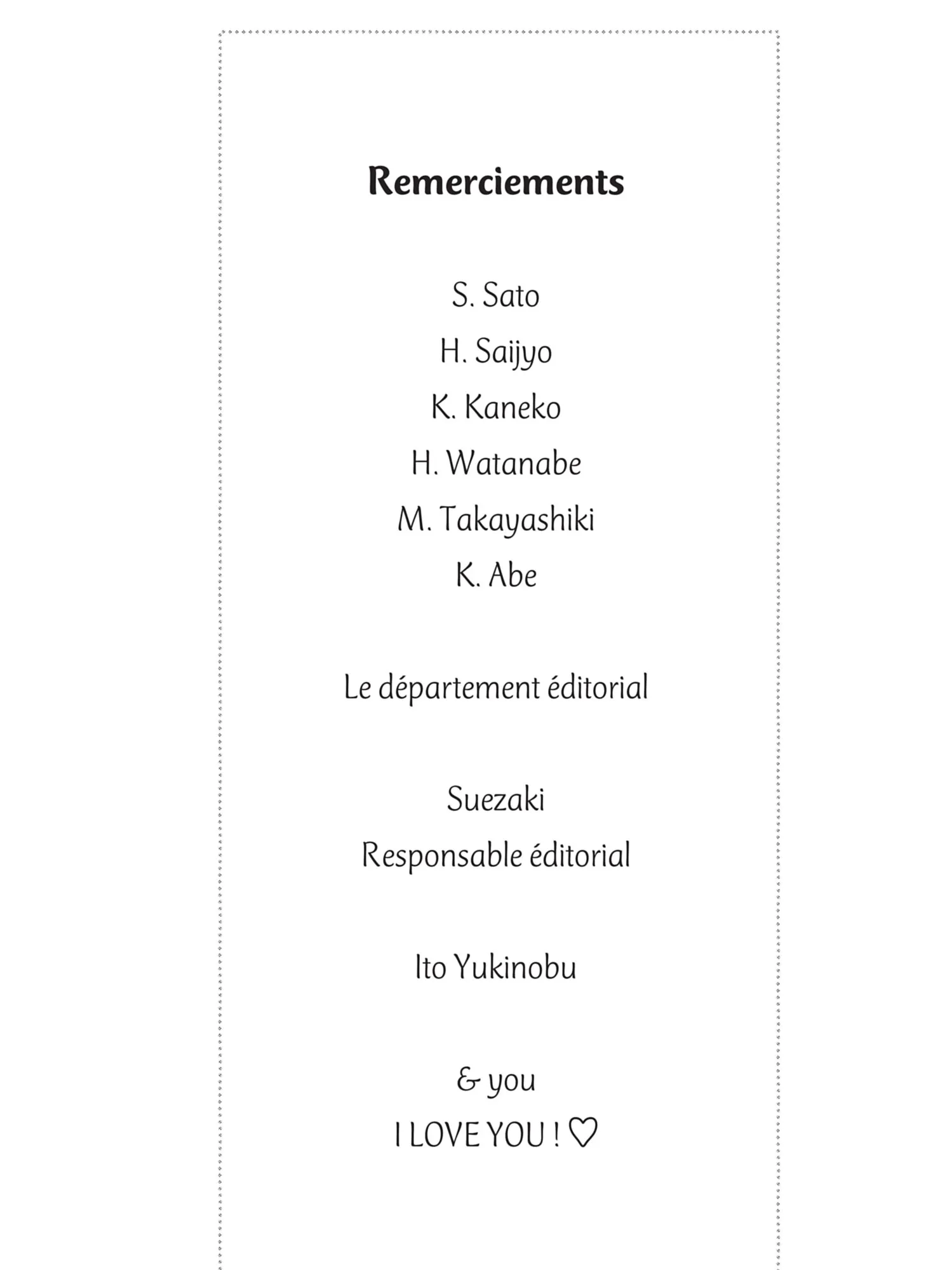 Remerciements

S. Sato
H. Saijyo
K. Kaneko
H. Watanabe
M. Takayashiki
K. Abe

Le département éditorial

Suezaki
Responsable éditorial

Ito Yukinobu

& you
I LOVE YOU ! ♡